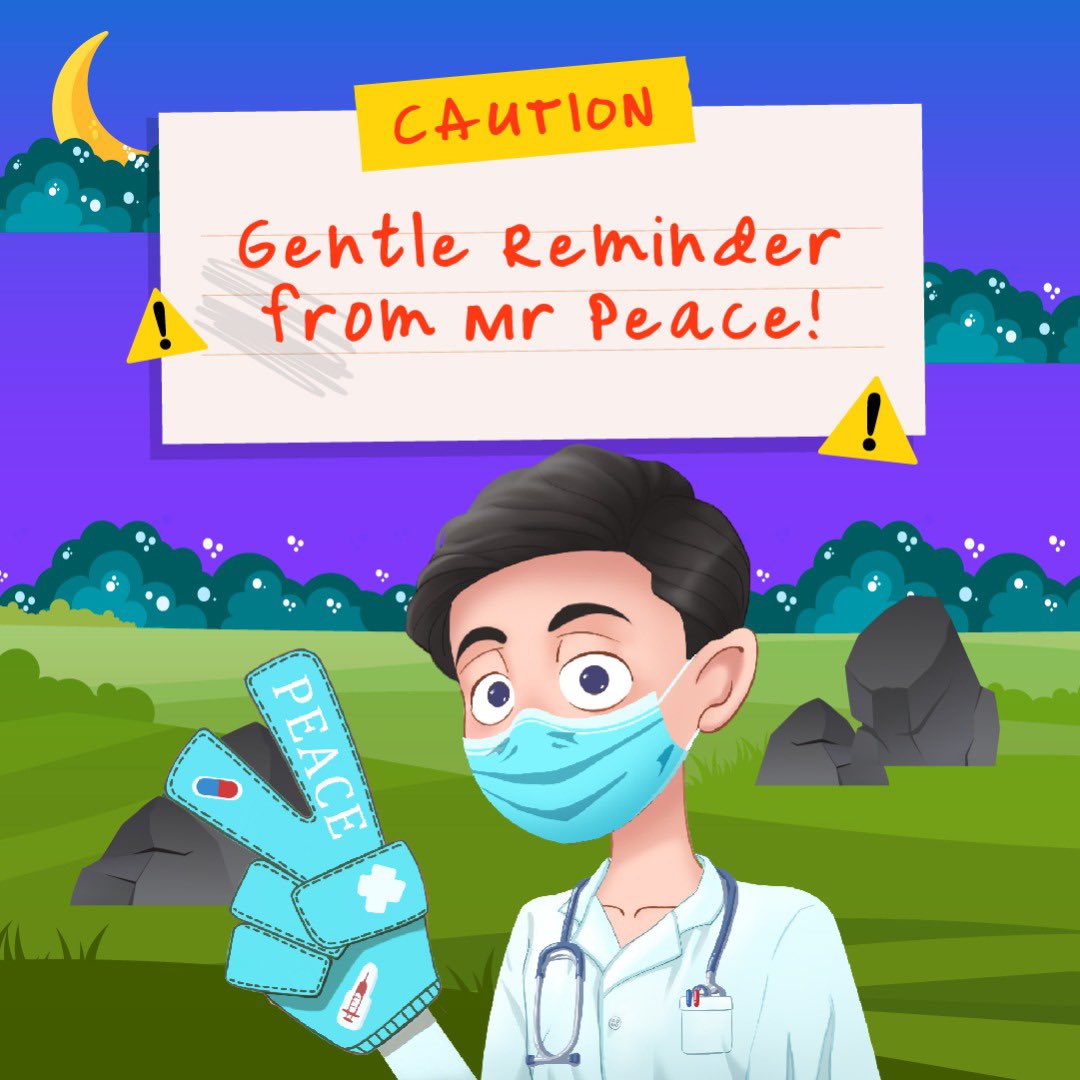 CAUTION

Gentle Reminder from Mr Peace!

PEACE